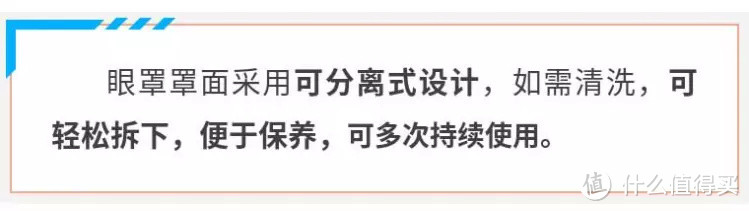 眼罩罩面采用可分离式设计，如需清洗，可轻松拆下，便于保养，可多次持续使用。

值 什么值得买